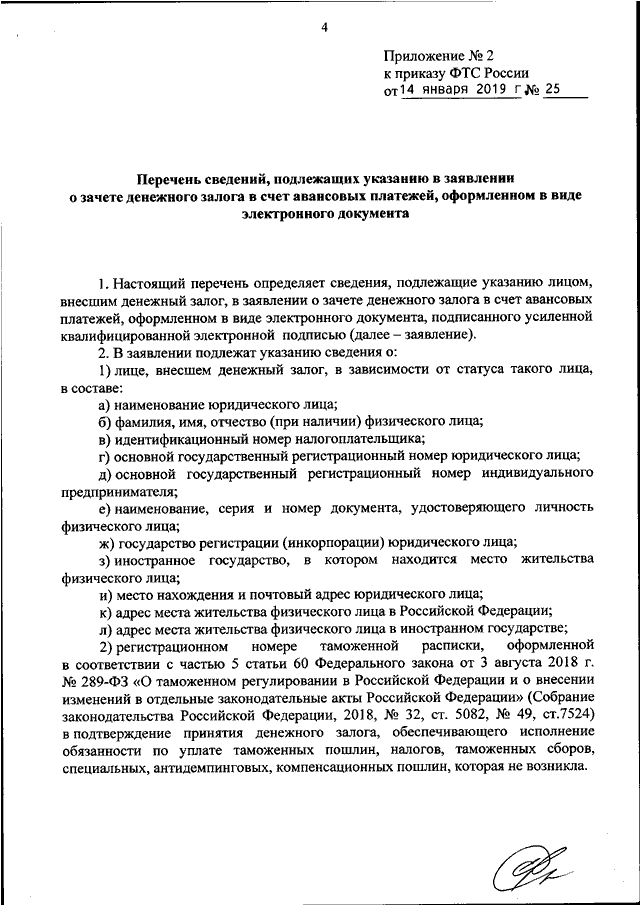 4

Приложение № 2
к приказу ФТС России
от 14 января 2019 г № 25

Перечень сведений, подлежащих указанию в заявлении о зачете денежного залога в счет авансовых платежей, оформленном в виде электронного документа

1. Настоящий перечень определяет сведения, подлежащие указанию лицом, внесшим денежный залог, в заявлении о зачете денежного залога в счет авансовых платежей, оформленном в виде электронного документа, подписанного усиленной квалифицированной электронной подписью (далее – заявление).

2. В заявлении подлежат указанию сведения о:

1) лице, внесшем денежный залог, в зависимости от статуса такого лица, в составе:

а) наименование юридического лица;

б) фамилия, имя, отчество (при наличии) физического лица;

в) идентификационный номер налогоплательщика;

г) основной государственный регистрационный номер юридического лица;

д) основной государственный регистрационный номер индивидуального предпринимателя;

е) наименование, серия и номер документа, удостоверяющего личность физического лица;

ж) государство регистрации (инкорпорации) юридического лица;

з) иностранное государство, в котором находится место жительства физического лица;

и) место нахождения и почтовый адрес юридического лица;

к) адрес места жительства физического лица в Российской Федерации;

л) адрес места жительства физического лица в иностранном государстве;

2) регистрационном номере таможенной расписки, оформленной в соответствии с частью 5 статьи 60 Федерального закона от 3 августа 2018 г. № 289-ФЗ «О таможенном регулировании в Российской Федерации и о внесении изменений в отдельные законодательные акты Российской Федерации» (Собрание законодательства Российской Федерации, 2018, № 32, ст. 5082, № 49, ст.7524) в подтверждение принятия денежного залога, обеспечивающего исполнение обязанности по уплате таможенных пошлин, налогов, таможенных сборов, специальных, антидемпинговых, компенсационных пошлин, которая не возникла.